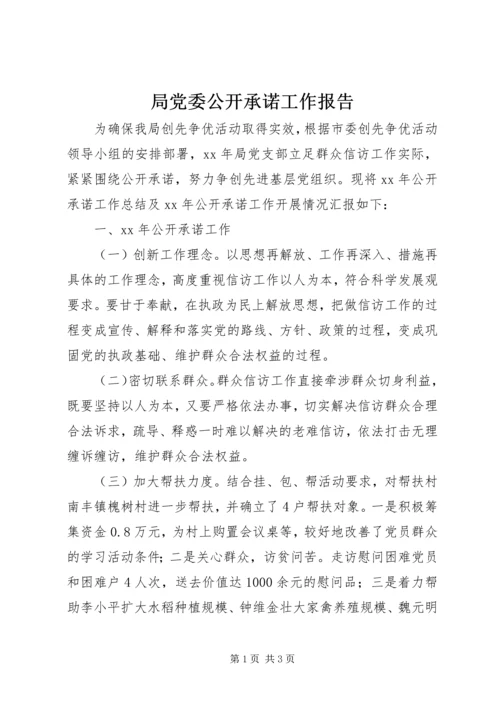 局党委公开承诺工作报告

为确保我局创先争优活动取得实效，根据市委创先争优活动领导小组的安排部署，xx 年局党支部立足群众信访工作实际，紧紧围绕公开承诺，努力争创先进基层党组织。现将 xx 年公开承诺工作总结及 xx 年公开承诺工作开展情况汇报如下：

一、xx 年公开承诺工作

（一）创新工作理念。以思想再解放、工作再深入、措施再具体的工作理念，高度重视信访工作以人为本，符合科学发展观要求。要甘于奉献，在执政为民上解放思想，把做信访工作的过程变成宣传、解释和落实党的路线、方针、政策的过程，变成巩固党的执政基础、维护群众合法权益的过程。

（二）密切联系群众。群众信访工作直接牵涉群众切身利益，既要坚持以人为本，又要严格依法办事，切实解决信访群众合理合法诉求，疏导、释惑一时难以解决的老难信访，依法打击无理缠诉缠访，维护群众合法权益。

（三）加大帮扶力度。结合挂、包、帮活动要求，对帮扶村南丰镇槐树村进一步帮扶，并确立了 4 户帮扶对象。一是积极筹集资金 0.8 万元，为村上购置会议桌等，较好地改善了党员群众的学习活动条件；二是关心群众，访贫问苦。走访慰问困难党员和困难户 4 人次，送去价值达 1000 余元的慰问品；三是着力帮助李小平扩大水稻种植规模、钟维金壮大家禽养殖规模、魏元明

第 1 页 共 3 页